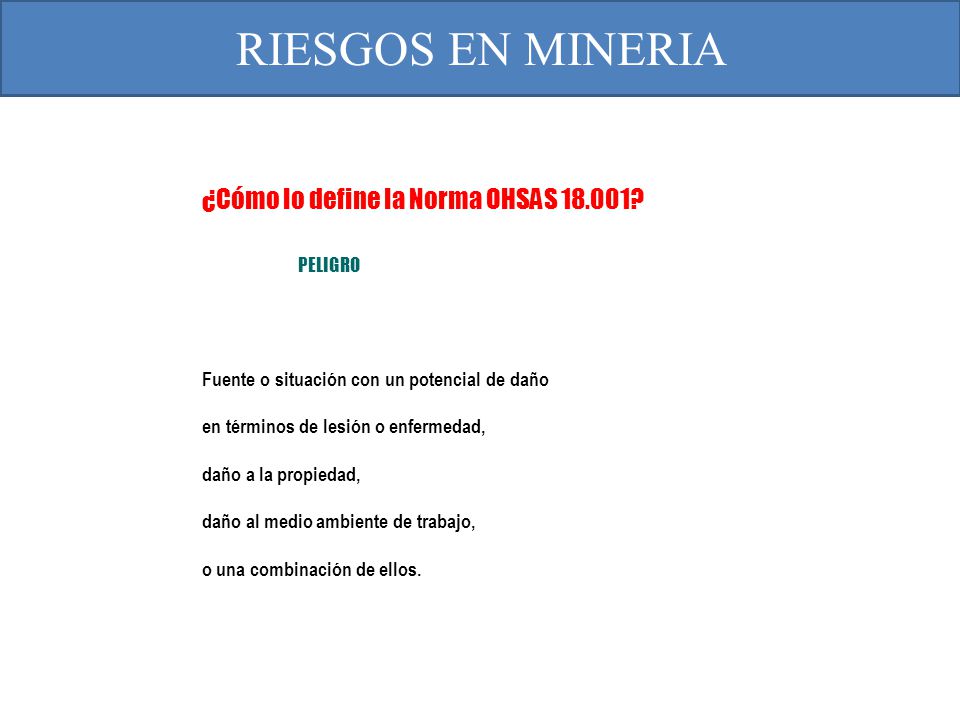 RIESGOS EN MINERIA

¿Cómo lo define la Norma OHSAS 18.001?

PELIGRO

Fuente o situación con un potencial de daño

en términos de lesión o enfermedad,

daño a la propiedad,

daño al medio ambiente de trabajo,

o una combinación de ellos.